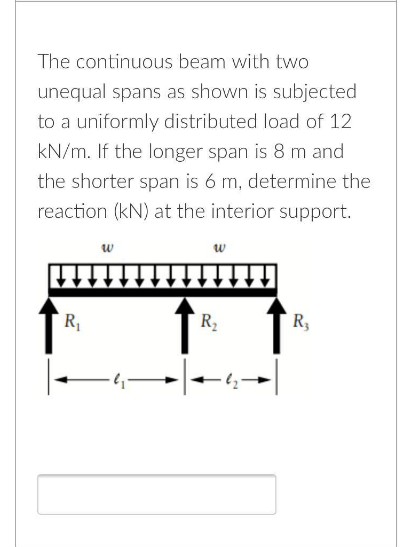 The continuous beam with two unequal spans as shown is subjected to a uniformly distributed load of 12 kN/m. If the longer span is 8 m and the shorter span is 6 m, determine the reaction (kN) at the interior support.

$w$ $w$

$R_1$ $R_2$ $R_3$

$\ell_1$ $\ell_2$